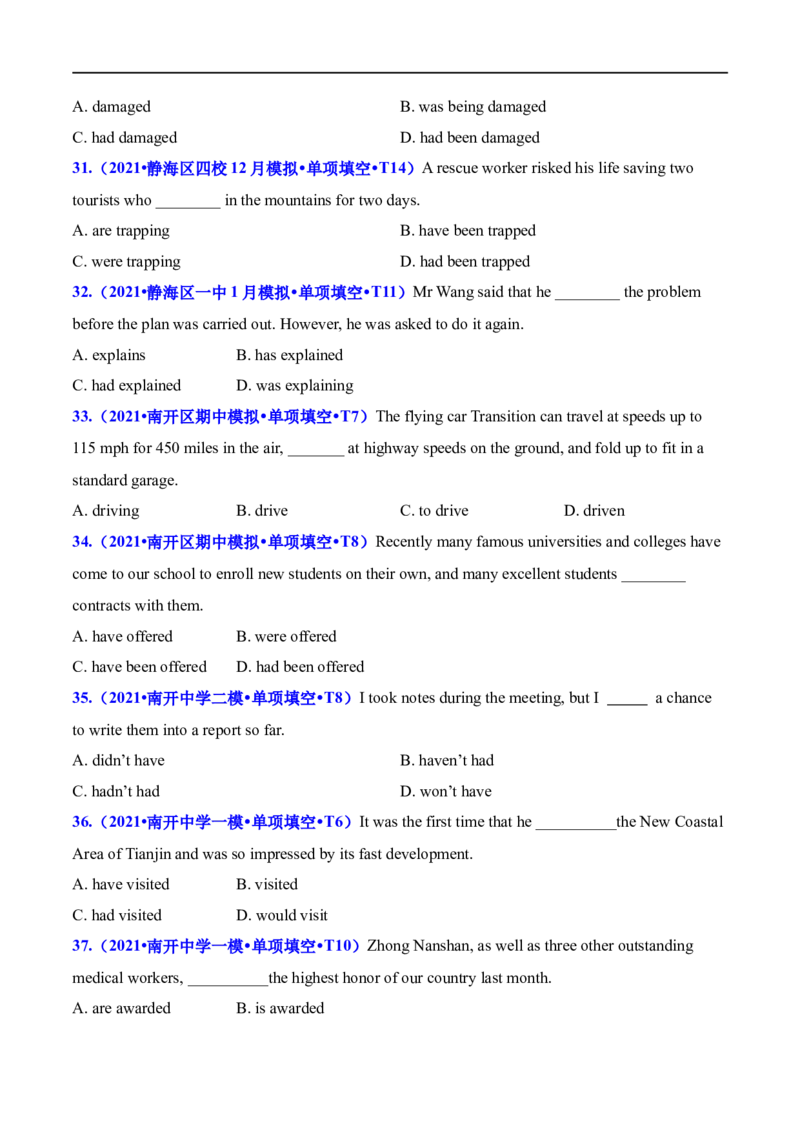 A. damaged B. was being damaged

C. had damaged D. had been damaged

31.（2021•静海区四校12月模拟•单项填空•T14）A rescue worker risked his life saving two tourists who ____ in the mountains for two days.

A. are trapping B. have been trapped

C. were trapping D. had been trapped

32.（2021•静海区一中1月模拟•单项填空•T11）Mr Wang said that he ____ the problem before the plan was carried out. However, he was asked to do it again.

A. explains B. has explained

C. had explained D. was explaining

33.（2021•南开区期中模拟•单项填空•T7）The flying car Transition can travel at speeds up to 115 mph for 450 miles in the air, ____ at highway speeds on the ground, and fold up to fit in a standard garage.

A. driving B. drive C. to drive D. driven

34.（2021•南开区期中模拟•单项填空•T8）Recently many famous universities and colleges have come to our school to enroll new students on their own, and many excellent students ____ contracts with them.

A. have offered B. were offered

C. have been offered D. had been offered

35.（2021•南开中学二模•单项填空•T8）I took notes during the meeting, but I ____ a chance to write them into a report so far.

A. didn't have B. haven't had

C. hadn't had D. won't have

36.（2021•南开中学一模•单项填空•T6）It was the first time that he ____the New Coastal Area of Tianjin and was so impressed by its fast development.

A. have visited B. visited

C. had visited D. would visit

37.（2021•南开中学一模•单项填空•T10）Zhong Nanshan, as well as three other outstanding medical workers, ____the highest honor of our country last month.

A. are awarded B. is awarded